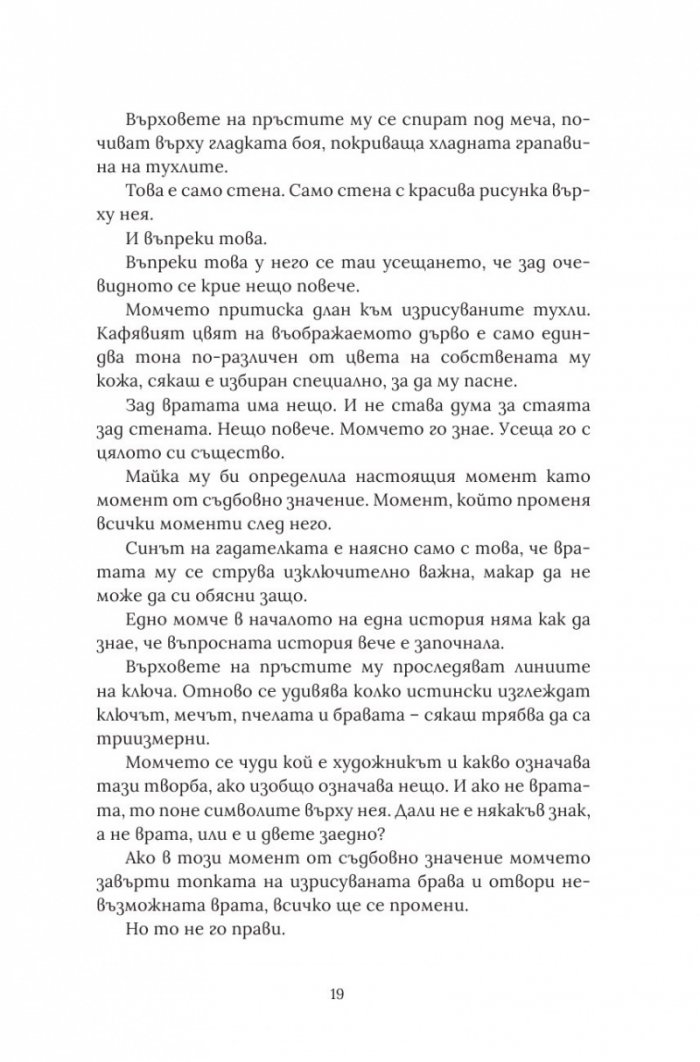 Върховете на пръстите му се спират под меча, почиват върху гладката боя, покриваща хладната грапавина на тухлите.

Това е само стена. Само стена с красива рисунка върху нея.

И въпреки това.

Въпреки това у него се таи усещането, че зад очевидното се крие нещо повече.

Момчето притиска длан към изрисуваните тухли. Кафявият цвят на въображаемото дърво е само един-два тона по-различен от цвета на собствената му кожа, сякаш е избиран специално, за да му пасне.

Зад вратата има нещо. И не става дума за стаята зад стената. Нещо повече. Момчето го знае. Усеща го с цялото си същество.

Майка му би определила настоящия момент като момент от съдбовно значение. Момент, който променя всички моменти след него.

Синът на гадателката е наясно само с това, че вратата му се струва изключително важна, макар да не може да си обясни защо.

Едно момче в началото на една история няма как да знае, че въпросната история вече е започнала.

Върховете на пръстите му проследяват линиите на ключа. Отново се удивява колко истински изглеждат ключът, мечът, пчелата и бравата – сякаш трябва да са триизмерни.

Момчето се чуди кой е художникът и какво означава тази творба, ако изобщо означава нещо. И ако не вратата, то поне символите върху нея. Дали не е някакъв знак, а не врата, или е и двете заедно?

Ако в този момент от съдбовно значение момчето завърти топката на изрисуваната брава и отвори невъзможната врата, всичко ще се промени.

Но то не го прави.

19